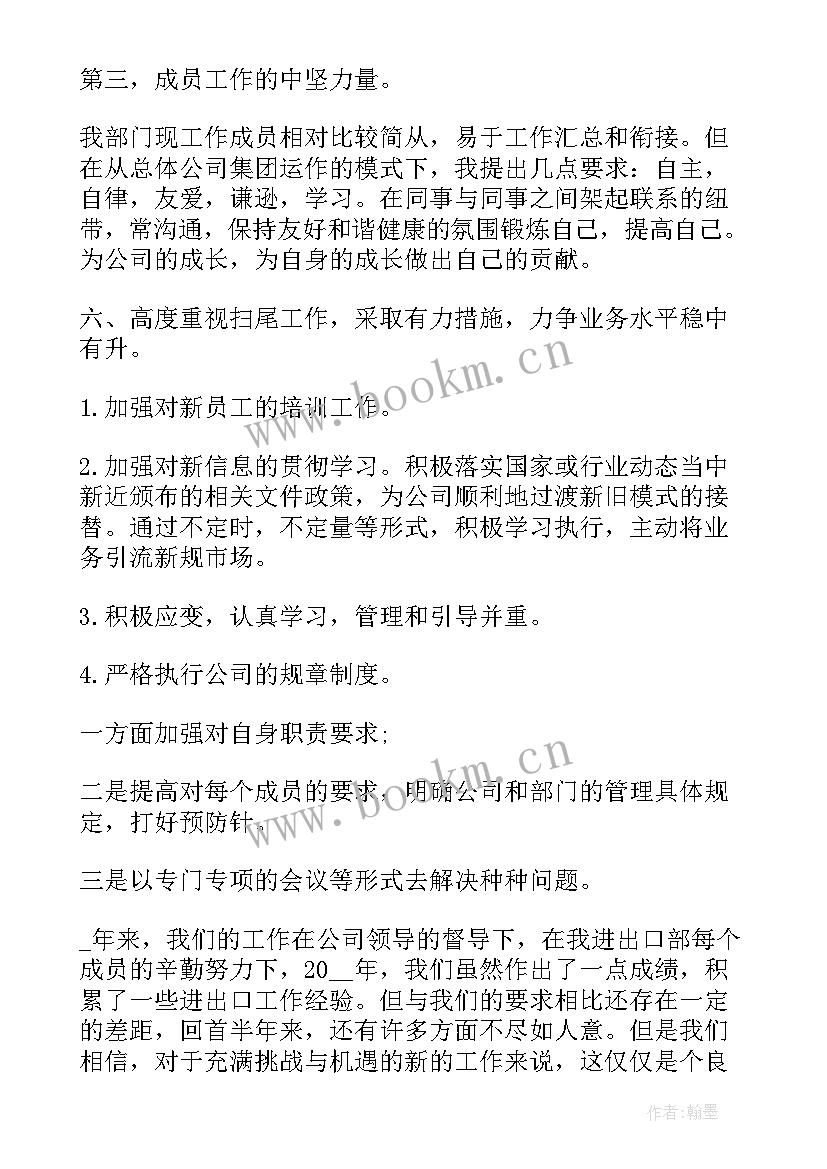 第三，成员工作的中坚力量。

我部门现工作成员相对比较简从，易于工作汇总和衔接。但在从总体公司集团运作的模式下，我提出几点要求：自主，自律，友爱，谦逊，学习。在同事与同事之间架起联系的纽带，常沟通，保持友好和谐健康的氛围锻炼自己，提高自己。为公司的成长，为自身的成长做出自己的贡献。

六、高度重视扫尾工作，采取有力措施，力争业务水平稳中有升。

1.加强对新员工的培训工作。

2.加强对新信息的贯彻学习。积极落实国家或行业动态当中新近颁布的相关文件政策，为公司顺利地过渡新旧模式的接替。通过不定时，不定量等形式，积极学习执行，主动将业务引流新规市场。

3.积极应变，认真学习，管理和引导并重。

4.严格执行公司的规章制度。

一方面加强对自身职责要求;

二是提高对每个成员的要求，明确公司和部门的管理具体规定，打好预防针。

三是以专门专项的会议等形式去解决种种问题。

_年来，我们的工作在公司领导的督导下，在我进出口部每个成员的辛勤努力下，20__年，我们虽然作出了一点成绩，积累了一些进出口工作经验。但与我们的要求相比还存在一定的差距，回首半年来，还有许多方面不尽如人意。但是我们相信，对于充满挑战与机遇的新的工作来说，这仅仅是个良

www.bookm.cn

www.bookm.cn

作者:翰墨